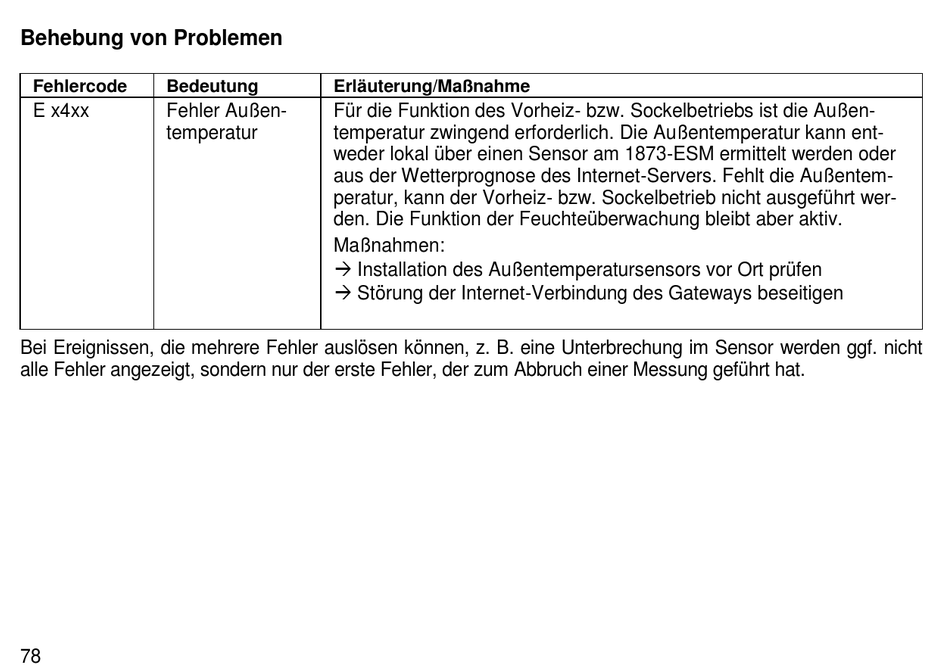 Behebung von Problemen

| Fehlercode | Bedeutung | Erläuterung/Maßnahme |
|---|---|---|
| E x4xx | Fehler Außentemperatur | Für die Funktion des Vorheiz- bzw. Sockelbetriebs ist die Außentemperatur zwingend erforderlich. Die Außentemperatur kann entweder lokal über einen Sensor am 1873-ESM ermittelt werden oder aus der Wetterprognose des Internet-Servers. Fehlt die Außentemperatur, kann der Vorheiz- bzw. Sockelbetrieb nicht ausgeführt werden. Die Funktion der Feuchteüberwachung bleibt aber aktiv. Maßnahmen: → Installation des Außentemperatursensors vor Ort prüfen → Störung der Internet-Verbindung des Gateways beseitigen |

Bei Ereignissen, die mehrere Fehler auslösen können, z. B. eine Unterbrechung im Sensor werden ggf. nicht alle Fehler angezeigt, sondern nur der erste Fehler, der zum Abbruch einer Messung geführt hat.

78